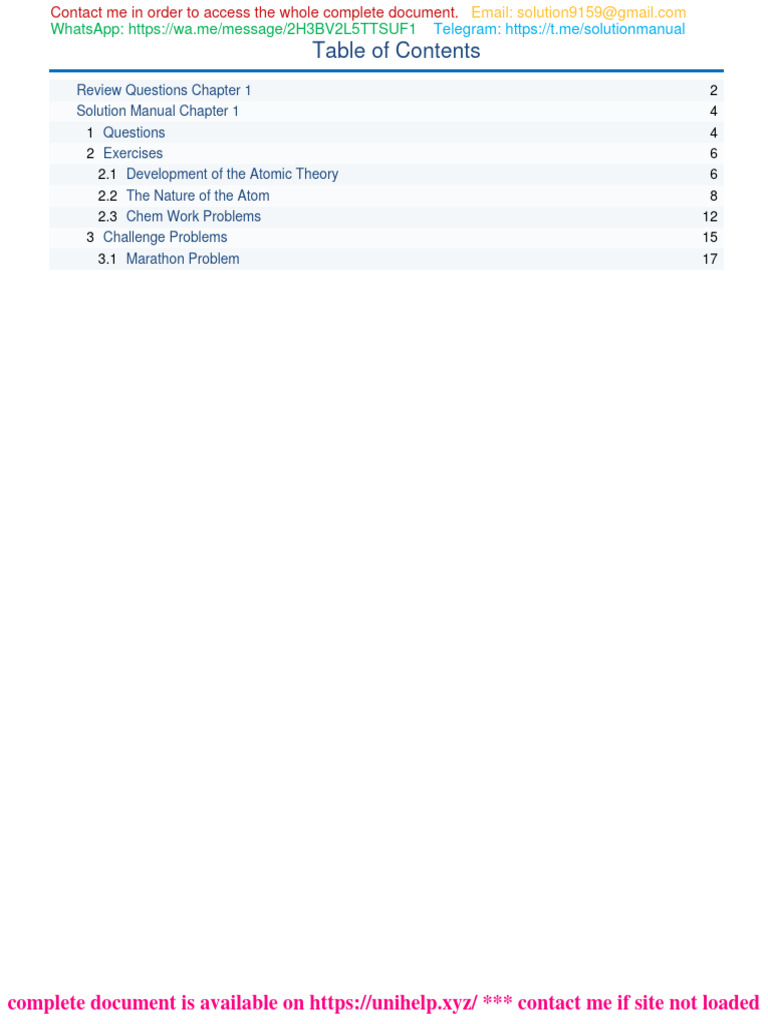 Contact me in order to access the whole complete document. Email: solution9159@gmail.com
WhatsApp: https://wa.me/message/2H3BV2L5TTSUF1 Telegram: https://t.me/solutionmanual

Table of Contents

| | |
|---|---|
| Review Questions Chapter 1 | 2 |
| Solution Manual Chapter 1 | 4 |
| 1 Questions | 4 |
| 2 Exercises | 6 |
| 2.1 Development of the Atomic Theory | 6 |
| 2.2 The Nature of the Atom | 8 |
| 2.3 Chem Work Problems | 12 |
| 3 Challenge Problems | 15 |
| 3.1 Marathon Problem | 17 |

complete document is available on https://unihelp.xyz/ *** contact me if site not loaded